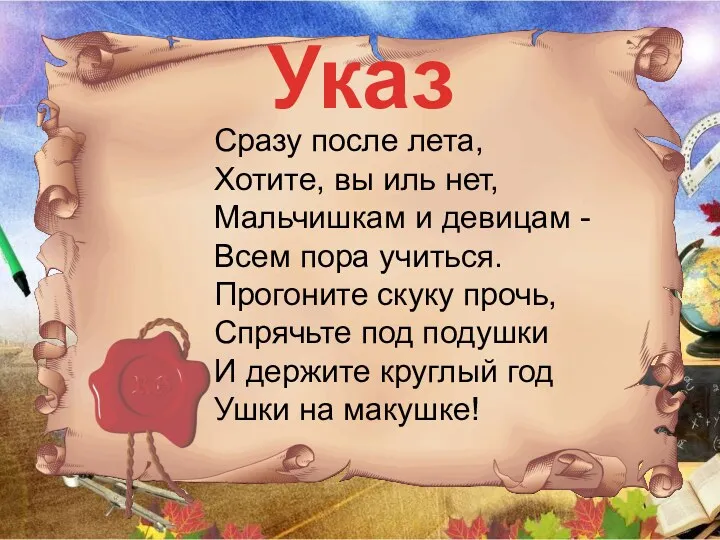 Указ

Сразу после лета,
Хотите, вы иль нет,
Мальчишкам и девицам -
Всем пора учиться.
Прогоните скуку прочь,
Спрячьте под подушки
И держите круглый год
Ушки на макушке!